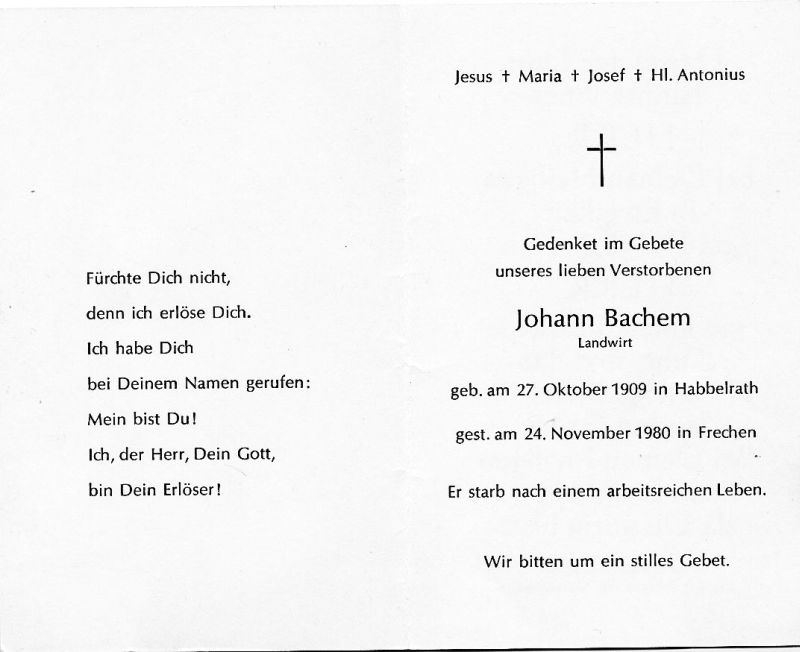 Fürchte Dich nicht,
denn ich erlöse Dich.
Ich habe Dich
bei Deinem Namen gerufen:
Mein bist Du!
Ich, der Herr, Dein Gott,
bin Dein Erlöser!

Jesus † Maria † Josef † Hl. Antonius

†

Gedenket im Gebete
unseres lieben Verstorbenen

Johann Bachem
Landwirt

geb. am 27. Oktober 1909 in Habbelrath

gest. am 24. November 1980 in Frechen

Er starb nach einem arbeitsreichen Leben.

Wir bitten um ein stilles Gebet.